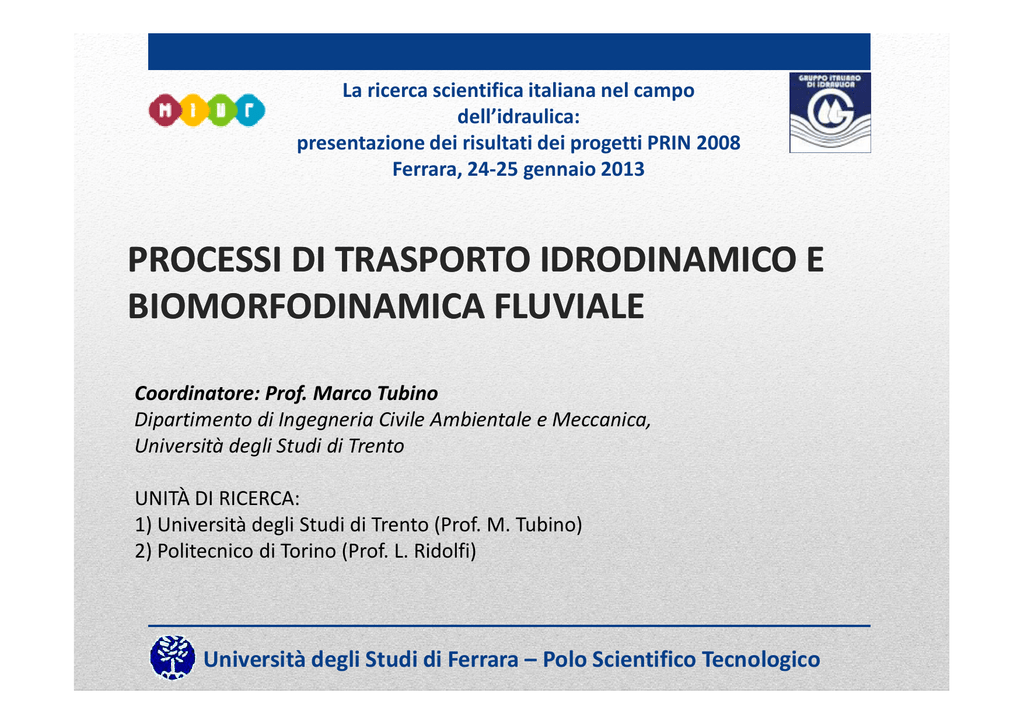 MIUR

La ricerca scientifica italiana nel campo dell'idraulica:
presentazione dei risultati dei progetti PRIN 2008
Ferrara, 24-25 gennaio 2013

GRUPPO ITALIANO DI IDRAULICA

PROCESSI DI TRASPORTO IDRODINAMICO E BIOMORFODINAMICA FLUVIALE

Coordinatore: Prof. Marco Tubino
Dipartimento di Ingegneria Civile Ambientale e Meccanica,
Università degli Studi di Trento

UNITÀ DI RICERCA:
1) Università degli Studi di Trento (Prof. M. Tubino)
2) Politecnico di Torino (Prof. L. Ridolfi)

Università degli Studi di Ferrara – Polo Scientifico Tecnologico